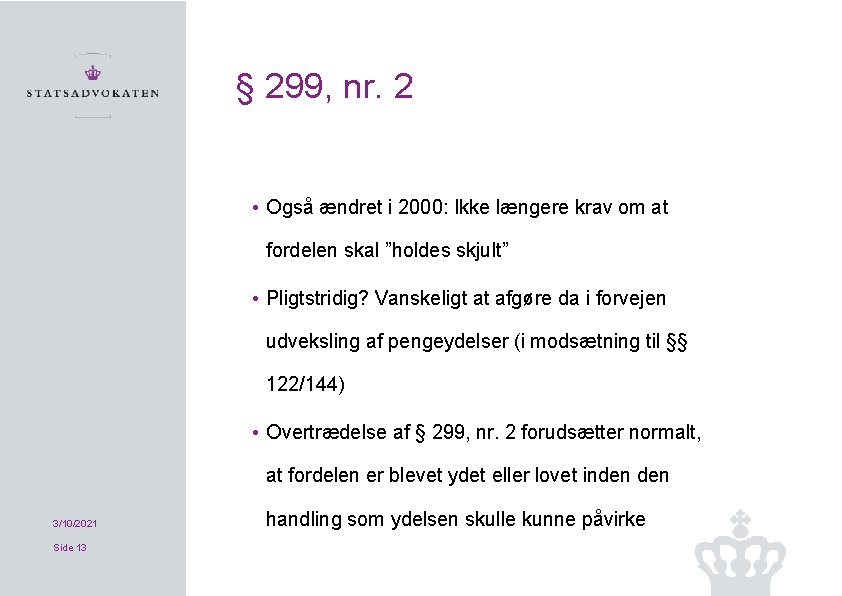 STATSADVOKATEN

§ 299, nr. 2

• Også ændret i 2000: Ikke længere krav om at fordelen skal ”holdes skjult”

• Pligtstridig? Vanskeligt at afgøre da i forvejen udveksling af pengeydelser (i modsætning til §§ 122/144)

• Overtrædelse af § 299, nr. 2 forudsætter normalt, at fordelen er blevet ydet eller lovet inden den handling som ydelsen skulle kunne påvirke

3/10/2021

Side 13